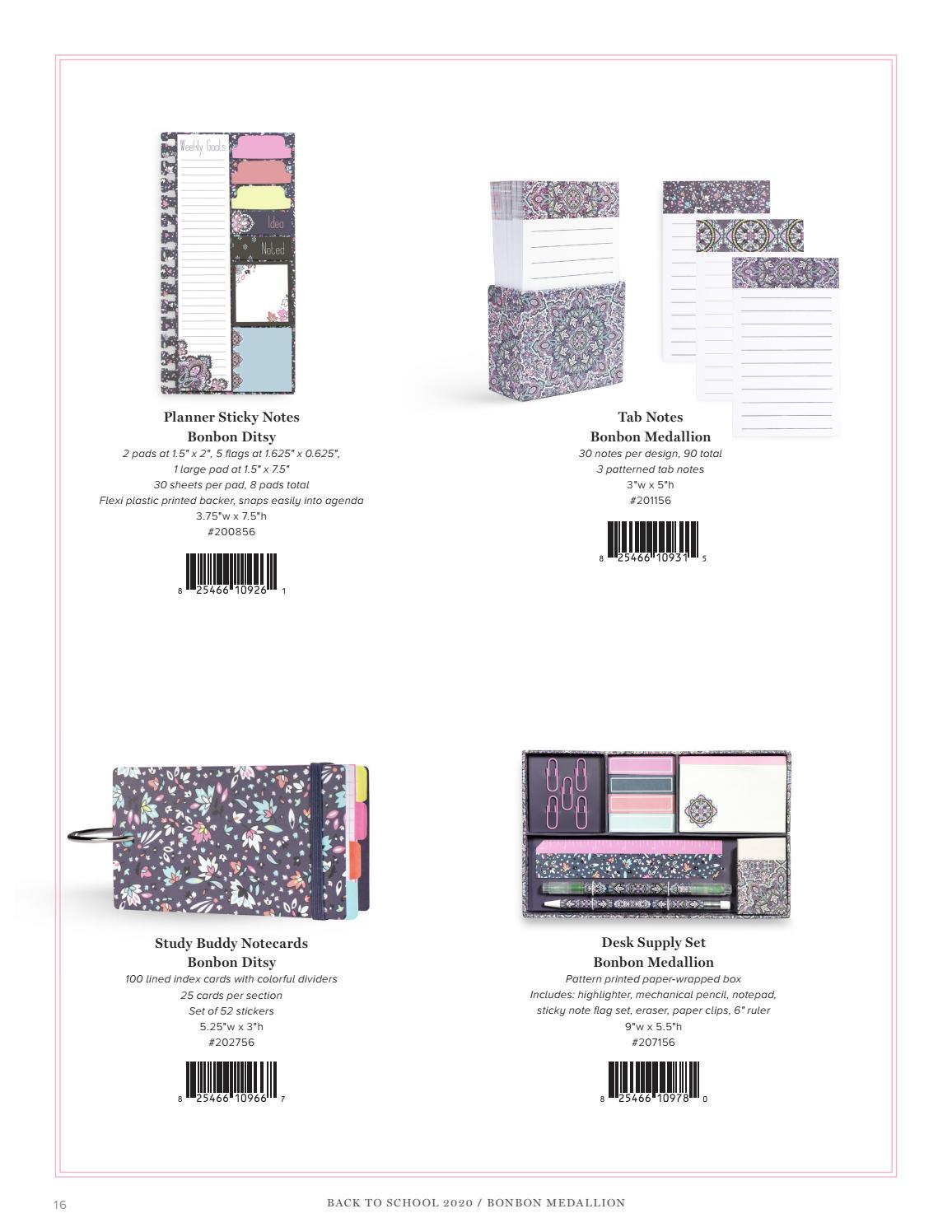 Weekly Goals

Idea

Noted

Planner Sticky Notes
Bonbon Ditsy
2 pads at 1.5" x 2", 5 flags at 1.625" x 0.625",
1 large pad at 1.5" x 7.5"
30 sheets per pad, 8 pads total
Flexi plastic printed backer, snaps easily into agenda
3.75"w x 7.5"h
#200856

8 25466 10926 1

Tab Notes
Bonbon Medallion
30 notes per design, 90 total
3 patterned tab notes
3"w x 5"h
#201156

8 25466 10931 5

Study Buddy Notecards
Bonbon Ditsy
100 lined index cards with colorful dividers
25 cards per section
Set of 52 stickers
5.25"w x 3"h
#202756

8 25466 10966 7

Desk Supply Set
Bonbon Medallion
Pattern printed paper-wrapped box
Includes: highlighter, mechanical pencil, notepad, sticky note flag set, eraser, paper clips, 6" ruler
9"w x 5.5"h
#207156

8 25466 10978 0

16

BACK TO SCHOOL 2020 / BONBON MEDALLION